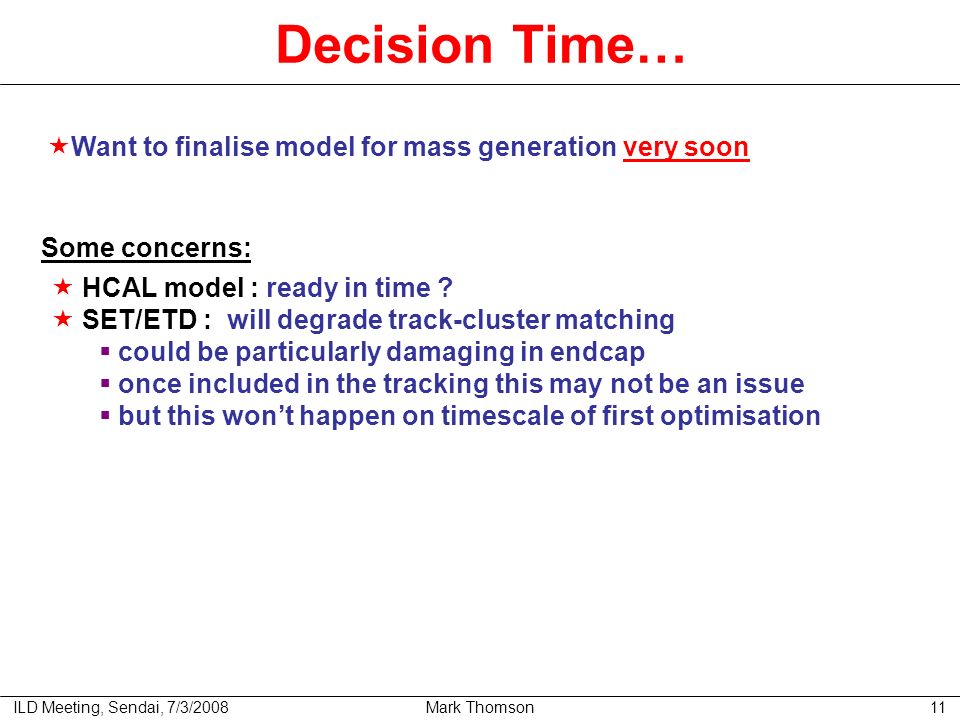 Decision Time…

★Want to finalise model for mass generation very soon

Some concerns:

★ HCAL model : ready in time ?
★ SET/ETD : will degrade track-cluster matching
▪ could be particularly damaging in endcap
▪ once included in the tracking this may not be an issue
▪ but this won't happen on timescale of first optimisation

ILD Meeting, Sendai, 7/3/2008 Mark Thomson 11